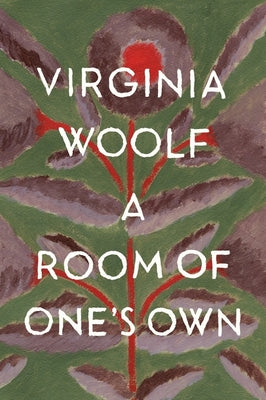 VIRGINIA WOOLF

A ROOM OF ONE'S OWN